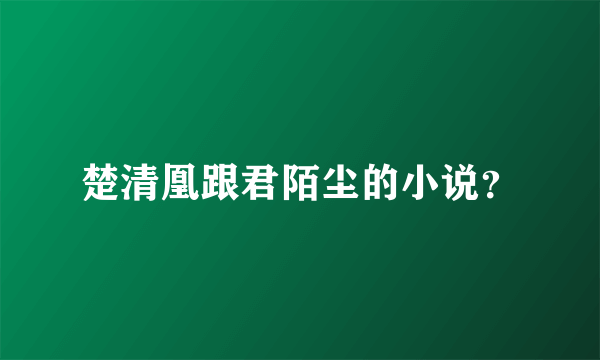 楚清凰跟君陌尘的小说?